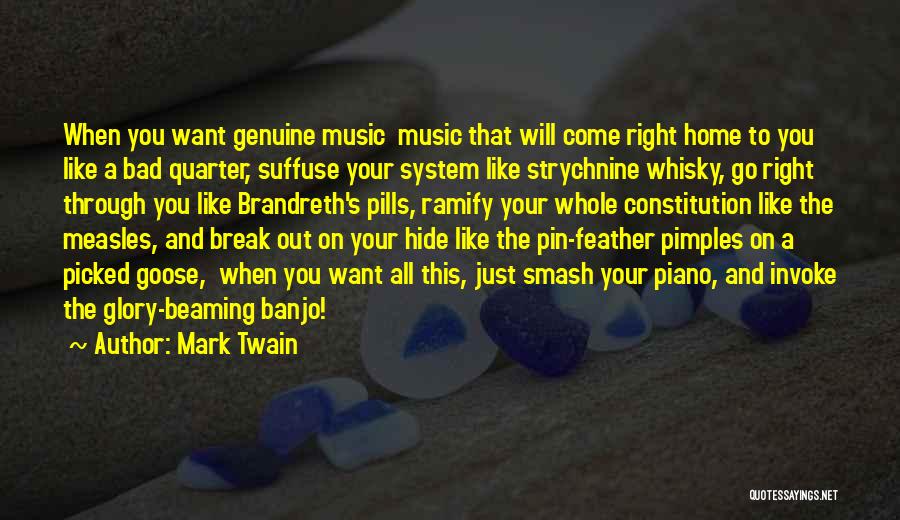 When you want genuine music music that will come right home to you like a bad quarter, suffuse your system like strychnine whisky, go right through you like Brandreth's pills, ramify your whole constitution like the measles, and break out on your hide like the pin-feather pimples on a picked goose, when you want all this, just smash your piano, and invoke the glory-beaming banjo!

~ Author: Mark Twain

QUOTESSAYINGS.NET